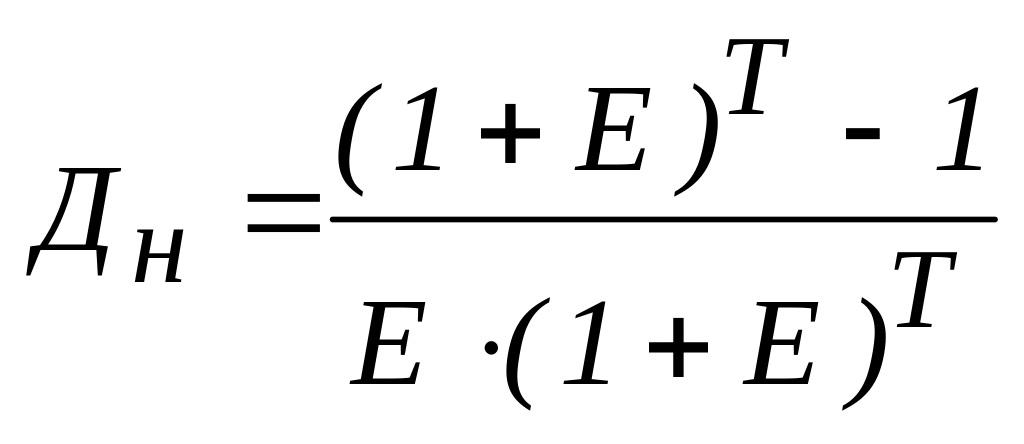 $Д_н = \frac{(1+E)^T - 1}{E \cdot (1+E)^T}$